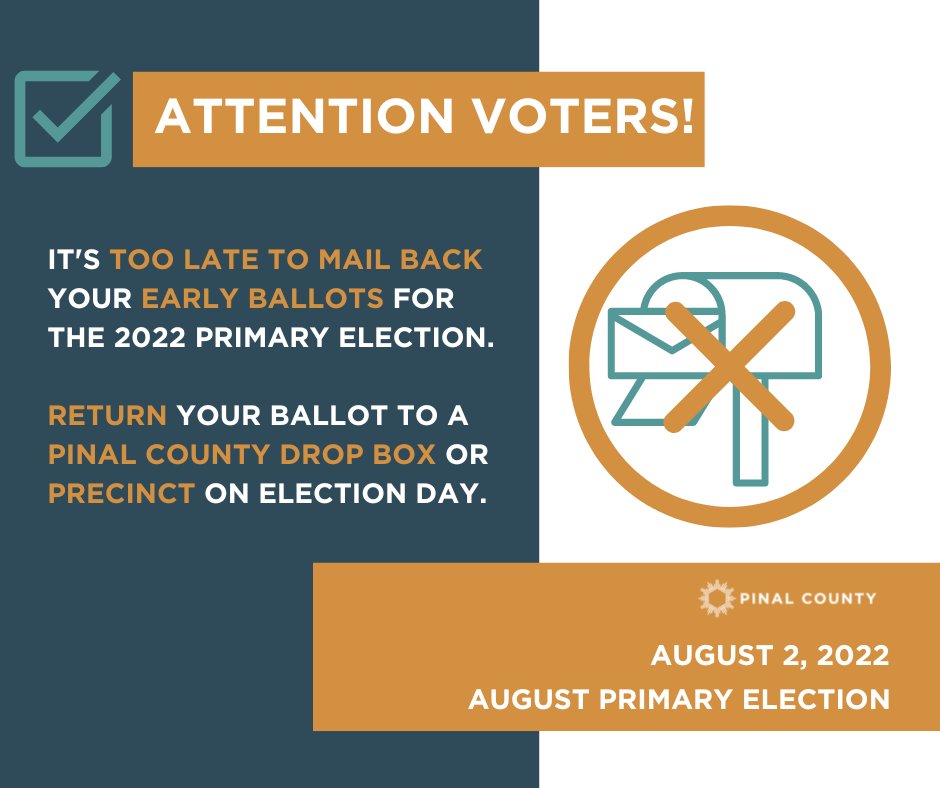 ATTENTION VOTERS!

IT'S TOO LATE TO MAIL BACK YOUR EARLY BALLOTS FOR THE 2022 PRIMARY ELECTION.

RETURN YOUR BALLOT TO A PINAL COUNTY DROP BOX OR PRECINCT ON ELECTION DAY.

PINAL COUNTY

AUGUST 2, 2022
AUGUST PRIMARY ELECTION